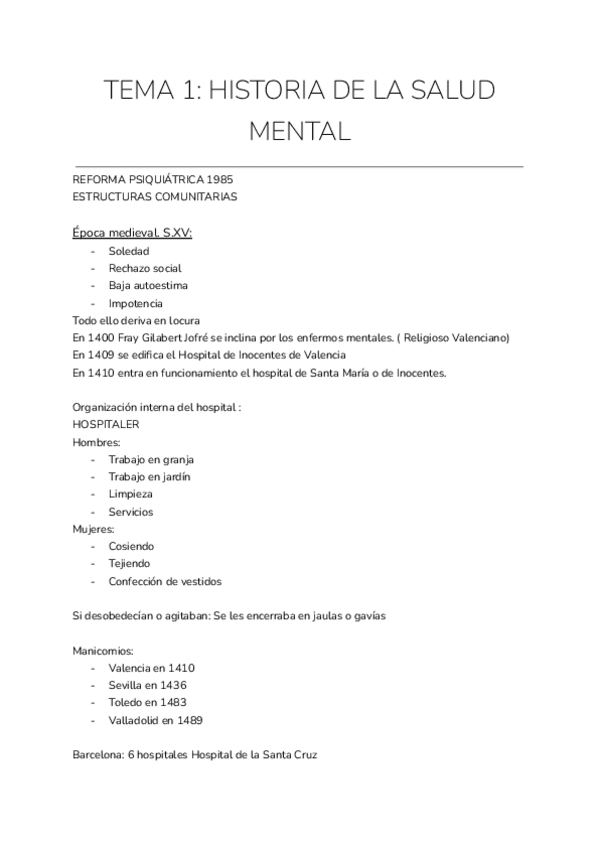 TEMA 1: HISTORIA DE LA SALUD MENTAL

REFORMA PSIQUIÁTRICA 1985
ESTRUCTURAS COMUNITARIAS

Época medieval. S.XV:
- Soledad
- Rechazo social
- Baja autoestima
- Impotencia
Todo ello deriva en locura
En 1400 Fray Gilabert Jofré se inclina por los enfermos mentales. ( Religioso Valenciano)
En 1409 se edifica el Hospital de Inocentes de Valencia
En 1410 entra en funcionamiento el hospital de Santa María o de Inocentes.

Organización interna del hospital :
HOSPITALER
Hombres:
- Trabajo en granja
- Trabajo en jardín
- Limpieza
- Servicios
Mujeres:
- Cosiendo
- Tejiendo
- Confección de vestidos

Si desobedecían o agitaban: Se les encerraba en jaulas o gavías

Manicomios:
- Valencia en 1410
- Sevilla en 1436
- Toledo en 1483
- Valladolid en 1489

Barcelona: 6 hospitales Hospital de la Santa Cruz